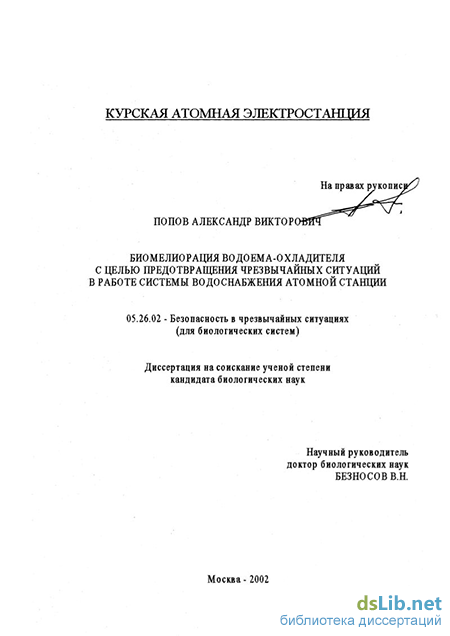 КУРСКАЯ АТОМНАЯ ЭЛЕКТРОСТАНЦИЯ

На правах рукописи

ПОПОВ АЛЕКСАНДР ВИКТОРОВИЧ

БИОМЕЛИОРАЦИЯ ВОДОЕМА-ОХЛАДИТЕЛЯ С ЦЕЛЬЮ ПРЕДОТВРАЩЕНИЯ ЧРЕЗВЫЧАЙНЫХ СИТУАЦИЙ В РАБОТЕ СИСТЕМЫ ВОДОСНАБЖЕНИЯ АТОМНОЙ СТАНЦИИ

05.26.02 - Безопасность в чрезвычайных ситуациях (для биологических систем)

Диссертация на соискание ученой степени кандидата биологических наук

Научный руководитель
доктор биологических наук
БЕЗНОСОВ В.Н.

Москва - 2002

dsLib.net
библиотека диссертаций